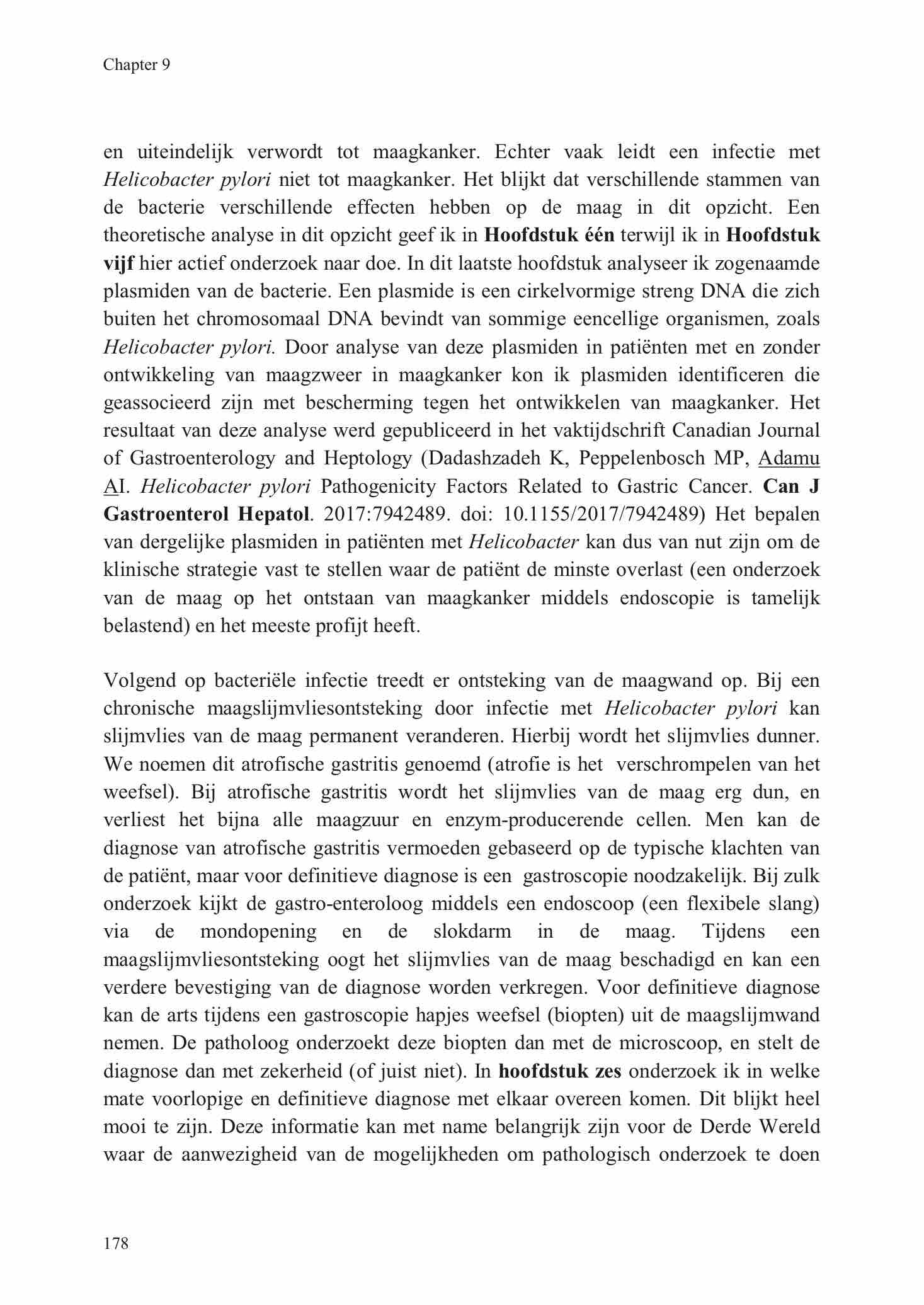 Chapter 9

en uiteindelijk verwordt tot maagkanker. Echter vaak leidt een infectie met Helicobacter pylori niet tot maagkanker. Het blijkt dat verschillende stammen van de bacterie verschillende effecten hebben op de maag in dit opzicht. Een theoretische analyse in dit opzicht geef ik in Hoofdstuk één terwijl ik in Hoofdstuk vijf hier actief onderzoek naar doe. In dit laatste hoofdstuk analyseer ik zogenaamde plasmiden van de bacterie. Een plasmide is een cirkelvormige streng DNA die zich buiten het chromosomaal DNA bevindt van sommige eencellige organismen, zoals Helicobacter pylori. Door analyse van deze plasmiden in patiënten met en zonder ontwikkeling van maagzweer in maagkanker kon ik plasmiden identificeren die geassocieerd zijn met bescherming tegen het ontwikkelen van maagkanker. Het resultaat van deze analyse werd gepubliceerd in het vaktijdschrift Canadian Journal of Gastroenterology and Heptology (Dadashzadeh K, Peppelenbosch MP, Adamu AI. Helicobacter pylori Pathogenicity Factors Related to Gastric Cancer. Can J Gastroenterol Hepatol. 2017:7942489. doi: 10.1155/2017/7942489) Het bepalen van dergelijke plasmiden in patiënten met Helicobacter kan dus van nut zijn om de klinische strategie vast te stellen waar de patiënt de minste overlast (een onderzoek van de maag op het ontstaan van maagkanker middels endoscopie is tamelijk belastend) en het meeste profijt heeft.

Volgend op bacteriële infectie treedt er ontsteking van de maagwand op. Bij een chronische maagslijmvliesontsteking door infectie met Helicobacter pylori kan slijmvlies van de maag permanent veranderen. Hierbij wordt het slijmvlies dunner. We noemen dit atrofische gastritis genoemd (atrofie is het verschrompelen van het weefsel). Bij atrofische gastritis wordt het slijmvlies van de maag erg dun, en verliest het bijna alle maagzuur en enzym-producerende cellen. Men kan de diagnose van atrofische gastritis vermoeden gebaseerd op de typische klachten van de patiënt, maar voor definitieve diagnose is een gastroscopie noodzakelijk. Bij zulk onderzoek kijkt de gastro-enteroloog middels een endoscoop (een flexibele slang) via de mondopening en de slokdarm in de maag. Tijdens een maagslijmvliesontsteking oogt het slijmvlies van de maag beschadigd en kan een verdere bevestiging van de diagnose worden verkregen. Voor definitieve diagnose kan de arts tijdens een gastroscopie hapjes weefsel (biopten) uit de maagslijmwand nemen. De patholoog onderzoekt deze biopten dan met de microscoop, en stelt de diagnose dan met zekerheid (of juist niet). In hoofdstuk zes onderzoek ik in welke mate voorlopige en definitieve diagnose met elkaar overeen komen. Dit blijkt heel mooi te zijn. Deze informatie kan met name belangrijk zijn voor de Derde Wereld waar de aanwezigheid van de mogelijkheden om pathologisch onderzoek te doen

178